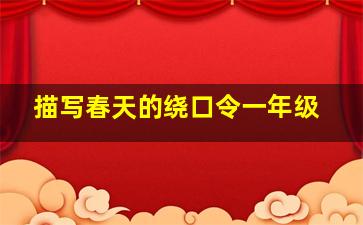 描写春天的绕口令一年级